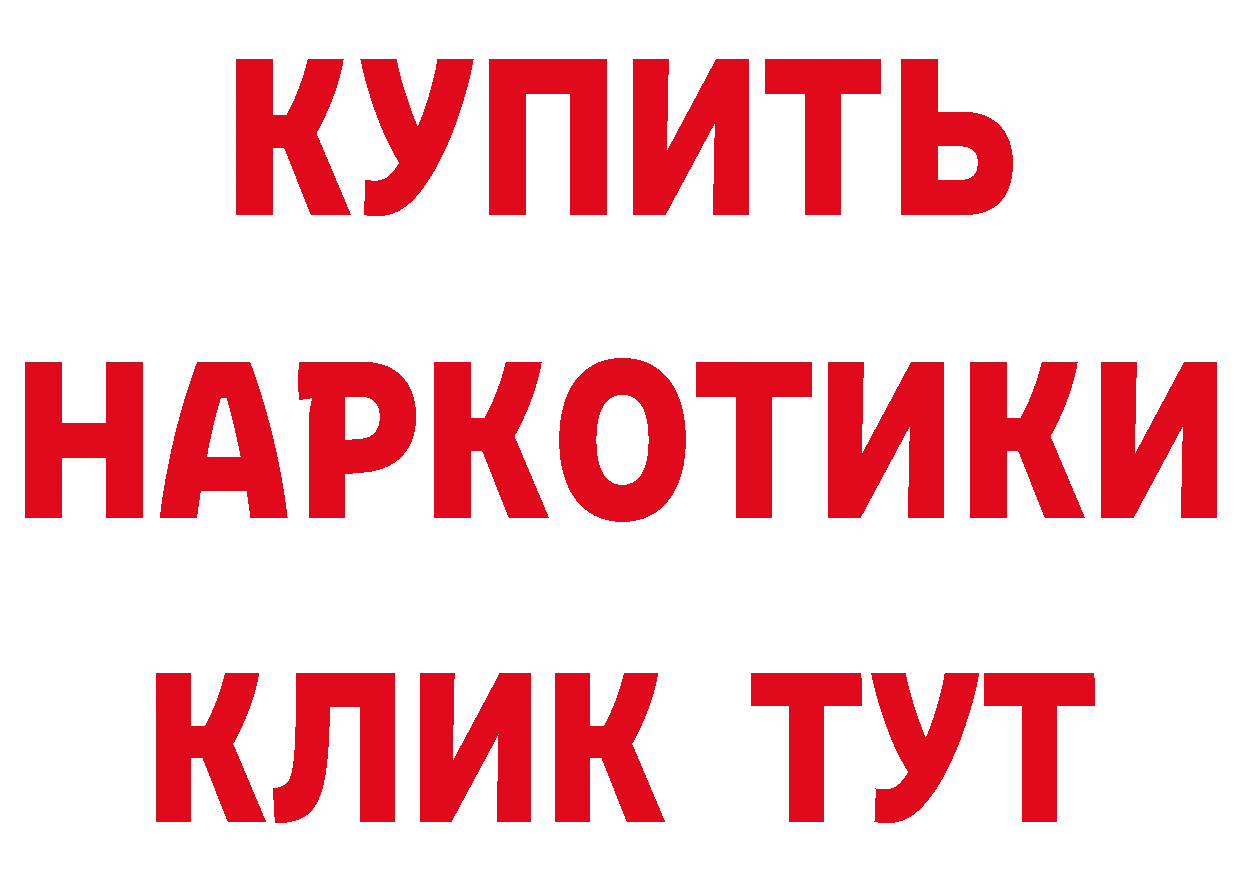 КУПИТЬ
НАРКОТИКИ
КЛИК ТУТ